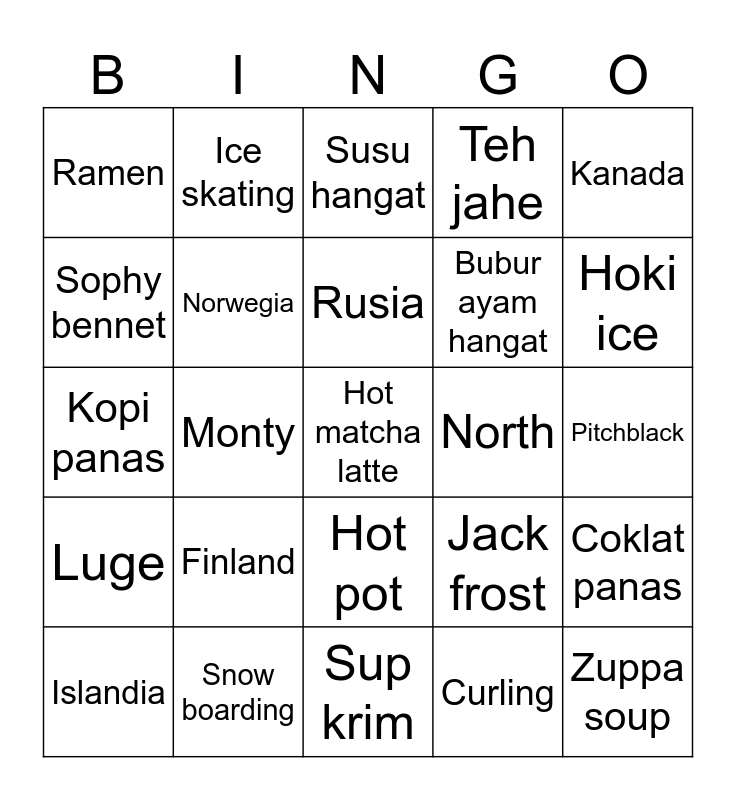 | B | I | N | G | O |
|---|---|---|---|---|
| Ramen | Ice skating | Susu hangat | Teh jahe | Kanada |
| Sophy bennet | Norwegia | Rusia | Bubur ayam hangat | Hoki ice |
| Kopi panas | Monty | Hot matcha latte | North | Pitchblack |
| Luge | Finland | Hot pot | Jack frost | Coklat panas |
| Islandia | Snow boarding | Sup krim | Curling | Zuppa soup |